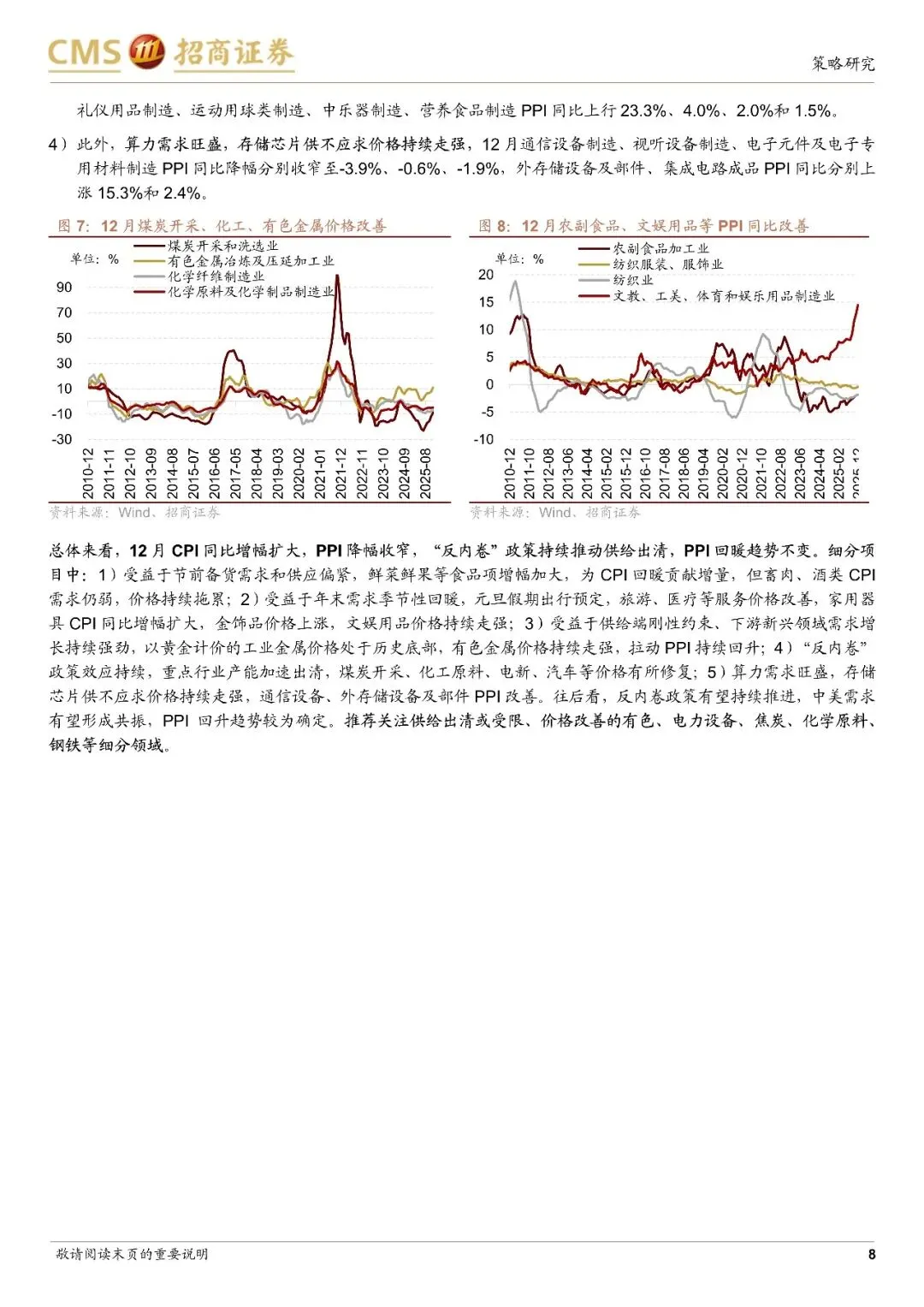 CMS 招商证券

策略研究

礼仪用品制造、运动用球类制造、中乐器制造、营养食品制造 PPI 同比上行 23.3%、4.0%、2.0%和 1.5%。

4）此外，算力需求旺盛，存储芯片供不应求价格持续走强，12 月通信设备制造、视听设备制造、电子元件及电子专用材料制造 PPI 同比降幅分别收窄至-3.9%、-0.6%、-1.9%，外存储设备及部件、集成电路成品 PPI 同比分别上涨 15.3%和 2.4%。

图 7：12 月煤炭开采、化工、有色金属价格改善

单位：%

煤炭开采和洗选业
有色金属冶炼及压延加工业
化学纤维制造业
化学原料及化学制品制造业

90
70
50
30
10
-10
-30

2010-12
2011-11
2012-10
2013-09
2014-08
2015-07
2016-06
2017-05
2018-04
2019-03
2020-02
2021-01
2021-12
2022-11
2023-10
2024-09
2025-08

资料来源：Wind、招商证券

图 8：12 月农副食品、文娱用品等 PPI 同比改善

单位：%

农副食品加工业
纺织服装、服饰业
纺织业
文教、工美、体育和娱乐用品制造业

20
15
10
5
0
-5
-10

2010-12
2011-10
2012-08
2013-06
2014-04
2015-02
2015-12
2016-10
2017-08
2018-06
2019-04
2020-02
2020-12
2021-10
2022-08
2023-06
2024-04
2025-02
2025-12

资料来源：Wind、招商证券

总体来看，12 月 CPI 同比增幅扩大，PPI 降幅收窄，“反内卷”政策持续推动供给出清，PPI 回暖趋势不变。细分项目中：1）受益于节前备货需求和供应偏紧，鲜菜鲜果等食品项增幅加大，为 CPI 回暖贡献增量，但畜肉、酒类 CPI 需求仍弱，价格持续拖累；2）受益于年末需求季节性回暖，元旦假期出行预定，旅游、医疗等服务价格改善，家用器具 CPI 同比增幅扩大，金饰品价格上涨，文娱用品价格持续走强；3）受益于供给端刚性约束、下游新兴领域需求增长持续强劲，以黄金计价的工业金属价格处于历史底部，有色金属价格持续走强，拉动 PPI 持续回升；4）“反内卷”政策效应持续，重点行业产能加速出清，煤炭开采、化工原料、电新、汽车等价格有所修复；5）算力需求旺盛，存储芯片供不应求价格持续走强，通信设备、外存储设备及部件 PPI 改善。往后看，反内卷政策有望持续推进，中美需求有望形成共振，PPI 回升趋势较为确定。推荐关注供给出清或受限、价格改善的有色、电力设备、焦炭、化学原料、钢铁等细分领域。

敬请阅读末页的重要说明

8